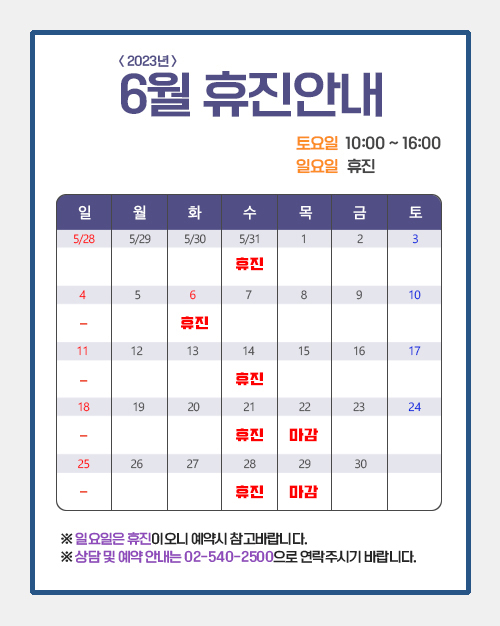 〈 2023년 〉
6월 휴진안내

토요일 10:00 ~ 16:00
일요일 휴진

| 일 | 월 | 화 | 수 | 목 | 금 | 토 |
|---|---|---|---|---|---|---|
| 5/28 | 5/29 | 5/30 | 5/31 | 1 | 2 | 3 |
| | | | 휴진 | | | |
| 4 | 5 | 6 | 7 | 8 | 9 | 10 |
| – | | 휴진 | | | | |
| 11 | 12 | 13 | 14 | 15 | 16 | 17 |
| – | | | 휴진 | | | |
| 18 | 19 | 20 | 21 | 22 | 23 | 24 |
| – | | | 휴진 | 마감 | | |
| 25 | 26 | 27 | 28 | 29 | 30 | |
| – | | | 휴진 | 마감 | | |

※ 일요일은 휴진이오니 예약시 참고바랍니다.
※ 상담 및 예약 안내는 02-540-2500으로 연락주시기 바랍니다.